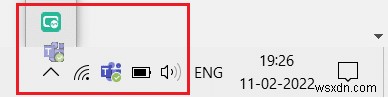 ENG
19:26
11-02-2022
wsxdn.com